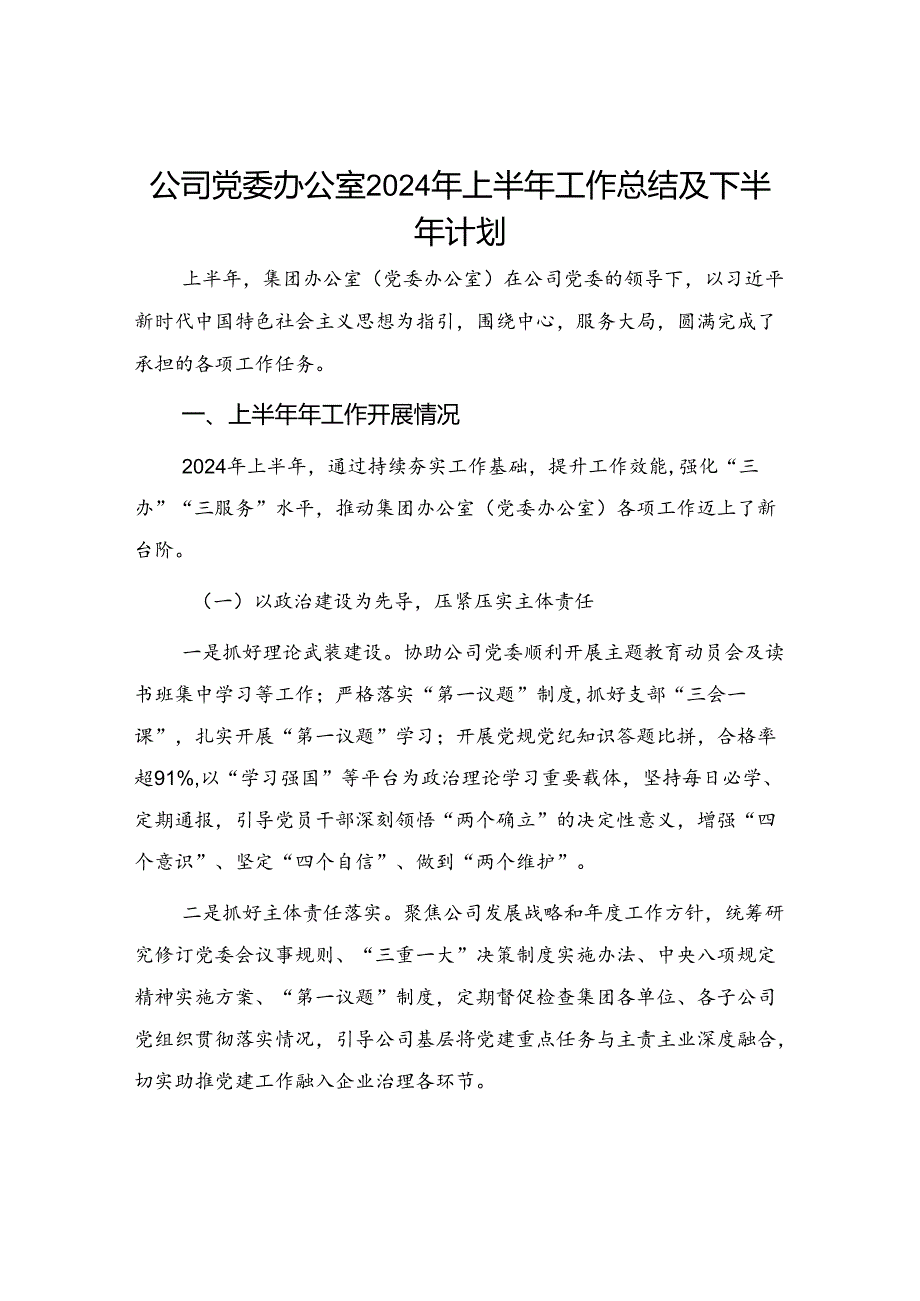 公司党委办公室2024年上半年工作总结及下半年计划

上半年，集团办公室（党委办公室）在公司党委的领导下，以习近平新时代中国特色社会主义思想为指引，围绕中心，服务大局，圆满完成了承担的各项工作任务。

一、上半年年工作开展情况

2024年上半年，通过持续夯实工作基础，提升工作效能，强化“三办”“三服务”水平，推动集团办公室（党委办公室）各项工作迈上了新台阶。

（一）以政治建设为先导，压紧压实主体责任

一是抓好理论武装建设。协助公司党委顺利开展主题教育动员会及读书班集中学习等工作；严格落实“第一议题”制度，抓好支部“三会一课”，扎实开展“第一议题”学习；开展党规党纪知识答题比拼，合格率超91%，以“学习强国”等平台为政治理论学习重要载体，坚持每日必学、定期通报，引导党员干部深刻领悟“两个确立”的决定性意义，增强“四个意识”、坚定“四个自信”、做到“两个维护”。

二是抓好主体责任落实。聚焦公司发展战略和年度工作方针，统筹研究修订党委会议事规则、“三重一大”决策制度实施办法、中央八项规定精神实施方案、“第一议题”制度，定期督促检查集团各单位、各子公司党组织贯彻落实情况，引导公司基层将党建重点任务与主责主业深度融合，切实助推党建工作融入企业治理各环节。